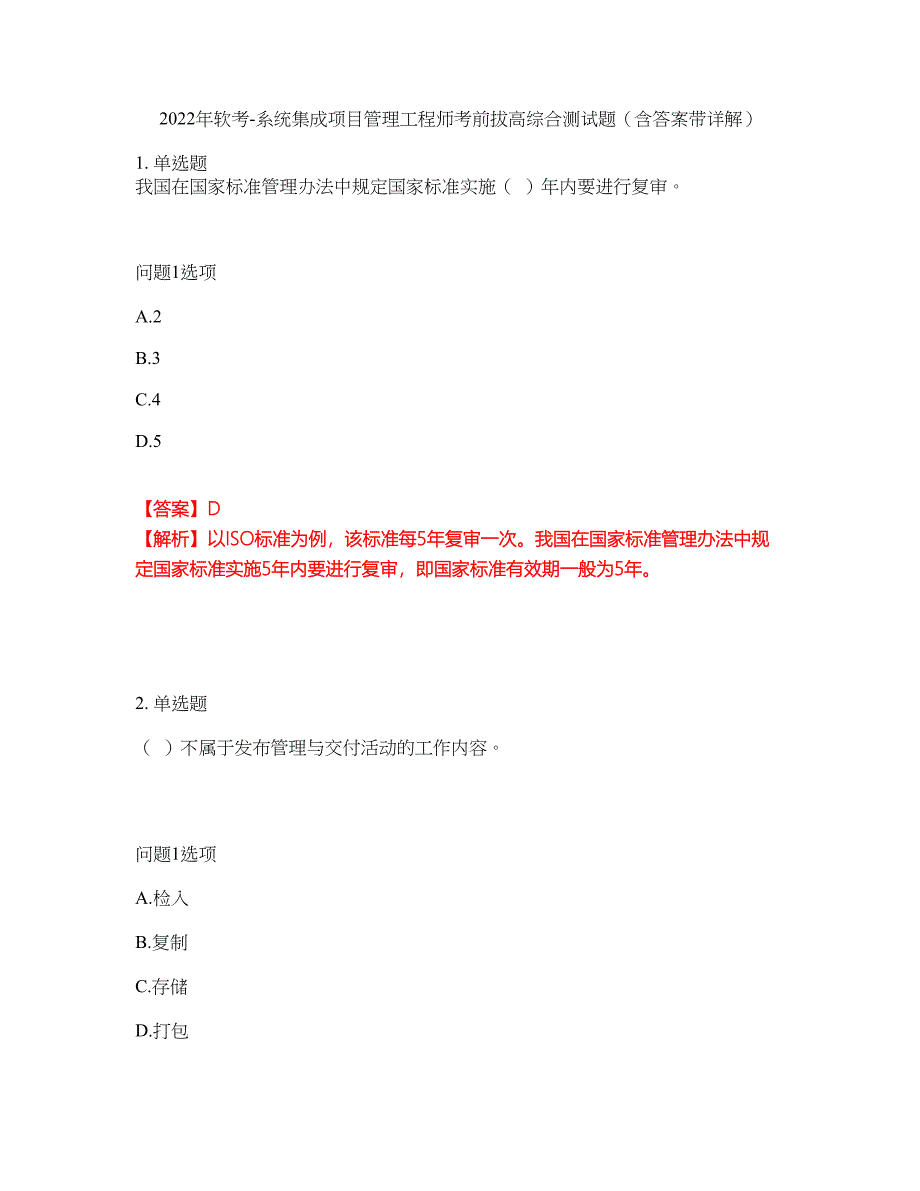 2022年软考-系统集成项目管理工程师考前拔高综合测试题（含答案带详解）

1. 单选题
我国在国家标准管理办法中规定国家标准实施（ ）年内要进行复审。

问题1选项

A.2

B.3

C.4

D.5

【答案】D
【解析】以ISO标准为例，该标准每5年复审一次。我国在国家标准管理办法中规定国家标准实施5年内要进行复审，即国家标准有效期一般为5年。

2. 单选题

（ ）不属于发布管理与交付活动的工作内容。

问题1选项

A.检入

B.复制

C.存储

D.打包